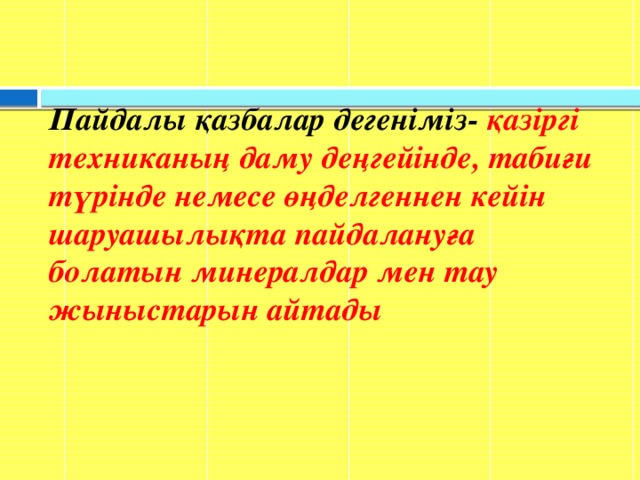 Пайдалы қазбалар дегеніміз- қазіргі техниканың даму деңгейінде, табиғи түрінде немесе өңделгеннен кейін шаруашылықта пайдалануға болатын минералдар мен тау жыныстарын айтады